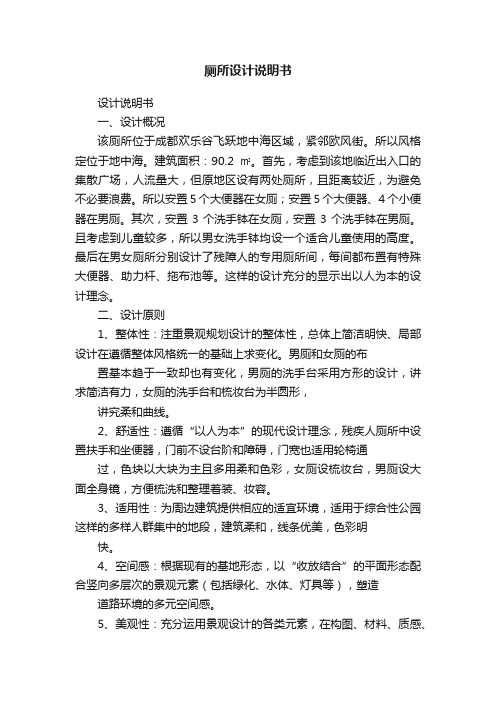 厕所设计说明书

设计说明书

一、设计概况

该厕所位于成都欢乐谷飞跃地中海区域，紧邻欧风街。所以风格定位于地中海。建筑面积：90.2 ㎡。首先，考虑到该地临近出入口的集散广场，人流量大，但原地区设有两处厕所，且距离较近，为避免不必要浪费。所以安置 5 个大便器在女厕；安置 5 个大便器、4 个小便器在男厕。其次，安置 3 个洗手钵在女厕，安置 3 个洗手钵在男厕。且考虑到儿童较多，所以男女洗手钵均设一个适合儿童使用的高度。最后在男女厕所分别设计了残障人的专用厕所间，每间都布置有特殊大便器、助力杆、拖布池等。这样的设计充分的显示出以人为本的设计理念。

二、设计原则

1、整体性：注重景观规划设计的整体性，总体上简洁明快、局部设计在遵循整体风格统一的基础上求变化。男厕和女厕的布

置基本趋于一致却也有变化，男厕的洗手台采用方形的设计，讲求简洁有力，女厕的洗手台和梳妆台为半圆形，

讲究柔和曲线。

2、舒适性：遵循“以人为本”的现代设计理念，残疾人厕所中设置扶手和坐便器，门前不设台阶和障碍，门宽也适用轮椅通

过，色块以大块为主且多用柔和色彩，女厕设梳妆台，男厕设大面全身镜，方便梳洗和整理着装、妆容。

3、适用性：为周边建筑提供相应的适宜环境，适用于综合性公园这样的多样人群集中的地段，建筑柔和，线条优美，色彩明

快。

4、空间感：根据现有的基地形态，以“收放结合”的平面形态配合竖向多层次的景观元素（包括绿化、水体、灯具等），塑造

道路环境的多元空间感。

5、美观性：充分运用景观设计的各类元素，在构图、材料、质感、